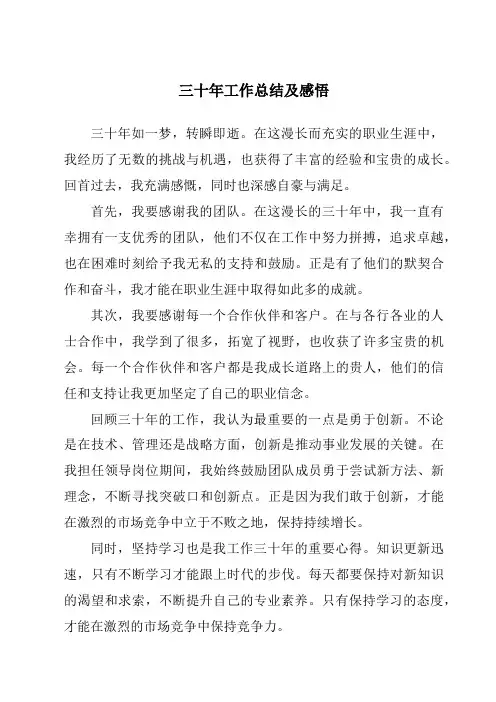 三十年工作总结及感悟

三十年如一梦，转瞬即逝。在这漫长而充实的职业生涯中，我经历了无数的挑战与机遇，也获得了丰富的经验和宝贵的成长。回首过去，我充满感慨，同时也深感自豪与满足。

首先，我要感谢我的团队。在这漫长的三十年中，我一直有幸拥有一支优秀的团队，他们不仅在工作中努力拼搏，追求卓越，也在困难时刻给予我无私的支持和鼓励。正是有了他们的默契合作和奋斗，我才能在职业生涯中取得如此多的成就。

其次，我要感谢每一个合作伙伴和客户。在与各行各业的人士合作中，我学到了很多，拓宽了视野，也收获了许多宝贵的机会。每一个合作伙伴和客户都是我成长道路上的贵人，他们的信任和支持让我更加坚定了自己的职业信念。

回顾三十年的工作，我认为最重要的一点是勇于创新。不论是在技术、管理还是战略方面，创新是推动事业发展的关键。在我担任领导岗位期间，我始终鼓励团队成员勇于尝试新方法、新理念，不断寻找突破口和创新点。正是因为我们敢于创新，才能在激烈的市场竞争中立于不败之地，保持持续增长。

同时，坚持学习也是我工作三十年的重要心得。知识更新迅速，只有不断学习才能跟上时代的步伐。每天都要保持对新知识的渴望和求索，不断提升自己的专业素养。只有保持学习的态度，才能在激烈的市场竞争中保持竞争力。